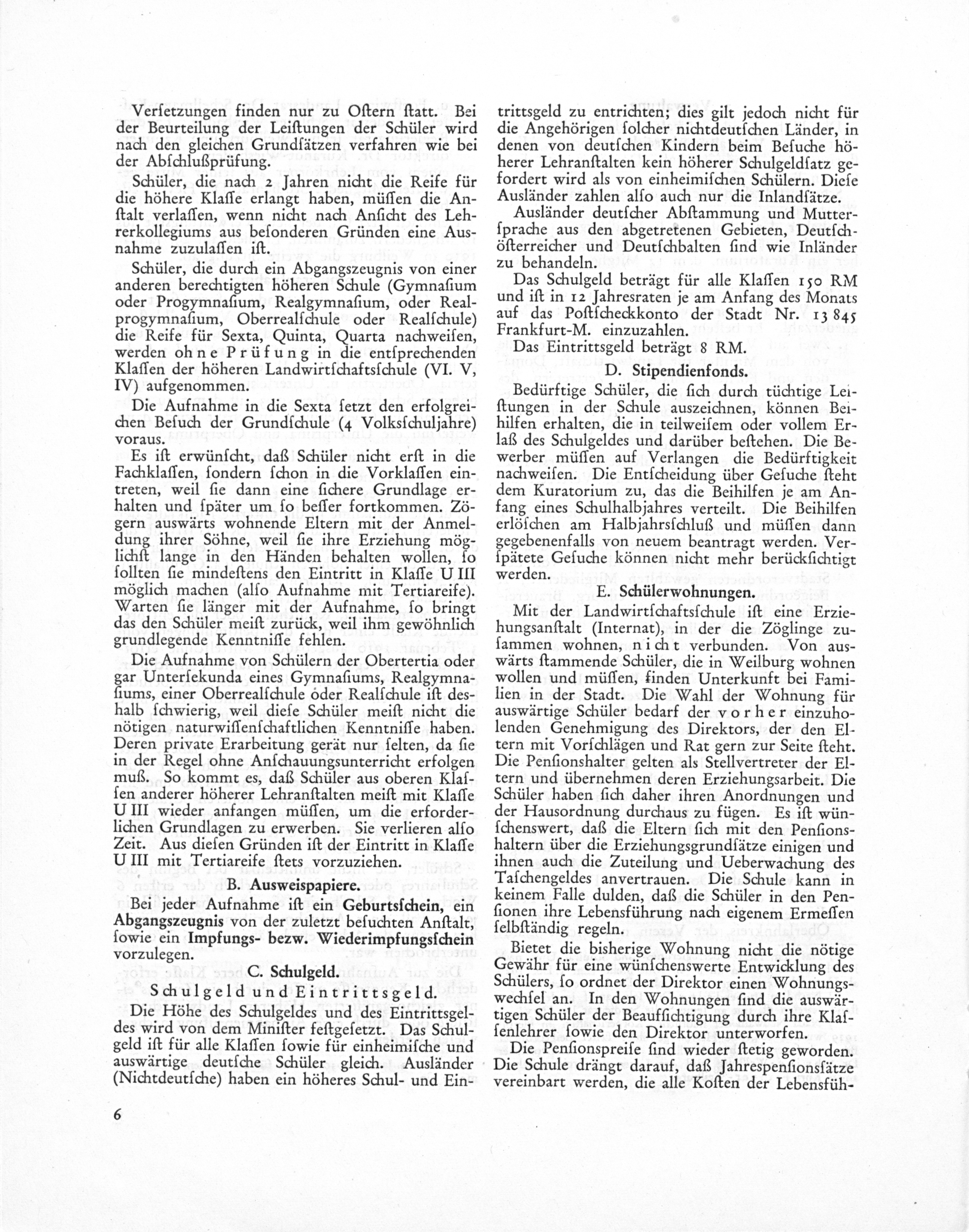 Verſetzungen finden nur zu Oſtern ſtatt. Bei der Beurteilung der Leiſtungen der Schüler wird nach den gleichen Grundſätzen verfahren wie bei der Abſchlußprüfung.

Schüler, die nach 2 Jahren nicht die Reife für die höhere Klaſſe erlangt haben, müſſen die Anſtalt verlaſſen, wenn nicht nach Anſicht des Lehrerkollegiums aus beſonderen Gründen eine Ausnahme zuzulaſſen iſt.

Schüler, die durch ein Abgangszeugnis von einer anderen berechtigten höheren Schule (Gymnaſium oder Progymnaſium, Realgymnaſium, oder Realprogymnaſium, Oberrealſchule oder Realſchule) die Reife für Sexta, Quinta, Quarta nachweiſen, werden ohne Prüfung in die entſprechenden Klaſſen der höheren Landwirtſchaftsſchule (VI. V, IV) aufgenommen.

Die Aufnahme in die Sexta ſetzt den erfolgreichen Beſuch der Grundſchule (4 Volksſchuljahre) voraus.

Es iſt erwünſcht, daß Schüler nicht erſt in die Fachklaſſen, ſondern ſchon in die Vorklaſſen eintreten, weil ſie dann eine ſichere Grundlage erhalten und ſpäter um ſo beſſer fortkommen. Zögern auswärts wohnende Eltern mit der Anmeldung ihrer Söhne, weil ſie ihre Erziehung möglichſt lange in den Händen behalten wollen, ſo ſollten ſie mindeſtens den Eintritt in Klaſſe U III möglich machen (alſo Aufnahme mit Tertiareife). Warten ſie länger mit der Aufnahme, ſo bringt das den Schüler meiſt zurück, weil ihm gewöhnlich grundlegende Kenntniſſe fehlen.

Die Aufnahme von Schülern der Obertertia oder gar Unterſekunda eines Gymnaſiums, Realgymnaſiums, einer Oberrealſchule oder Realſchule iſt deshalb ſchwierig, weil dieſe Schüler meiſt nicht die nötigen naturwiſſenſchaftlichen Kenntniſſe haben. Deren private Erarbeitung gerät nur ſelten, da ſie in der Regel ohne Anſchauungsunterricht erfolgen muß. So kommt es, daß Schüler aus oberen Klaſſen anderer höherer Lehranſtalten meiſt mit Klaſſe U III wieder anfangen müſſen, um die erforderlichen Grundlagen zu erwerben. Sie verlieren alſo Zeit. Aus dieſen Gründen iſt der Eintritt in Klaſſe U III mit Tertiareife ſtets vorzuziehen.

B. Ausweispapiere.

Bei jeder Aufnahme iſt ein Geburtsſchein, ein Abgangszeugnis von der zuletzt beſuchten Anſtalt, ſowie ein Impfungs- bezw. Wiederimpfungsſchein vorzulegen.

C. Schulgeld.

Schulgeld und Eintrittsgeld.

Die Höhe des Schulgeldes und des Eintrittsgeldes wird von dem Miniſter feſtgeſetzt. Das Schulgeld iſt für alle Klaſſen ſowie für einheimiſche und auswärtige deutſche Schüler gleich. Ausländer (Nichtdeutſche) haben ein höheres Schul- und Eintrittsgeld zu entrichten; dies gilt jedoch nicht für die Angehörigen ſolcher nichtdeutſchen Länder, in denen von deutſchen Kindern beim Beſuche höherer Lehranſtalten kein höherer Schulgeldſatz gefordert wird als von einheimiſchen Schülern. Dieſe Ausländer zahlen alſo auch nur die Inlandſätze.

Ausländer deutſcher Abſtammung und Mutterſprache aus den abgetretenen Gebieten, Deutſchöſterreicher und Deutſchbalten ſind wie Inländer zu behandeln.

Das Schulgeld beträgt für alle Klaſſen 150 RM und iſt in 12 Jahresraten je am Anfang des Monats auf das Poſtſcheckkonto der Stadt Nr. 13 845 Frankfurt-M. einzuzahlen.

Das Eintrittsgeld beträgt 8 RM.

D. Stipendienfonds.

Bedürftige Schüler, die ſich durch tüchtige Leiſtungen in der Schule auszeichnen, können Beihilfen erhalten, die in teilweiſem oder vollem Erlaß des Schulgeldes und darüber beſtehen. Die Bewerber müſſen auf Verlangen die Bedürftigkeit nachweiſen. Die Entſcheidung über Geſuche ſteht dem Kuratorium zu, das die Beihilfen je am Anfang eines Schulhalbjahres verteilt. Die Beihilfen erlöſchen am Halbjahrsſchluß und müſſen dann gegebenenfalls von neuem beantragt werden. Verſpätete Geſuche können nicht mehr berückſichtigt werden.

E. Schülerwohnungen.

Mit der Landwirtſchaftsſchule iſt eine Erziehungsanſtalt (Internat), in der die Zöglinge zuſammen wohnen, nicht verbunden. Von auswärts ſtammende Schüler, die in Weilburg wohnen wollen und müſſen, finden Unterkunft bei Familien in der Stadt. Die Wahl der Wohnung für auswärtige Schüler bedarf der vorher einzuholenden Genehmigung des Direktors, der den Eltern mit Vorſchlägen und Rat gern zur Seite ſteht. Die Penſionshalter gelten als Stellvertreter der Eltern und übernehmen deren Erziehungsarbeit. Die Schüler haben ſich daher ihren Anordnungen und der Hausordnung durchaus zu fügen. Es iſt wünſchenswert, daß die Eltern ſich mit den Penſionshaltern über die Erziehungsgrundſätze einigen und ihnen auch die Zuteilung und Ueberwachung des Taſchengeldes anvertrauen. Die Schule kann in keinem Falle dulden, daß die Schüler in den Penſionen ihre Lebensführung nach eigenem Ermeſſen ſelbſtändig regeln.

Bietet die bisherige Wohnung nicht die nötige Gewähr für eine wünſchenswerte Entwicklung des Schülers, ſo ordnet der Direktor einen Wohnungswechſel an. In den Wohnungen ſind die auswärtigen Schüler der Beaufſichtigung durch ihre Klaſſenlehrer ſowie den Direktor unterworfen.

Die Penſionspreiſe ſind wieder ſtetig geworden. Die Schule drängt darauf, daß Jahrespenſionsſätze vereinbart werden, die alle Koſten der Lebensfüh-

6